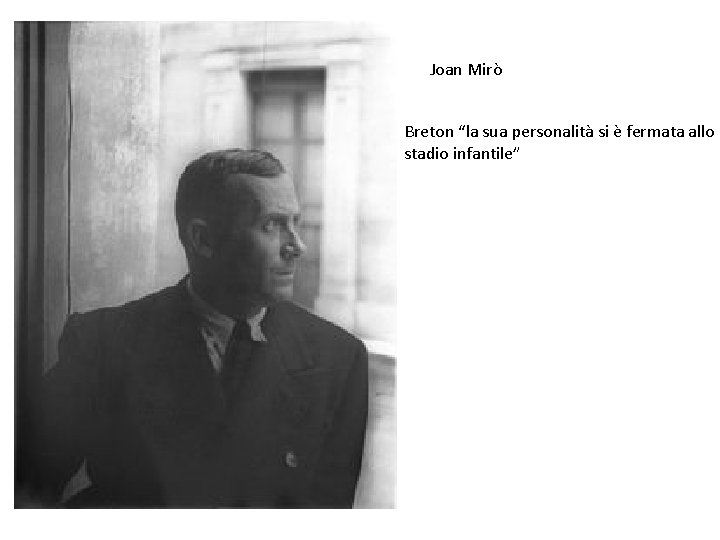 Joan Mirò

Breton “la sua personalità si è fermata allo stadio infantile”